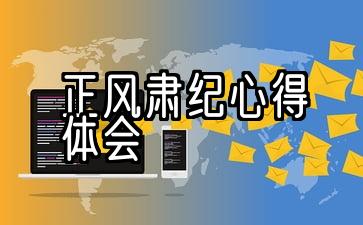 正风肃纪心得体会